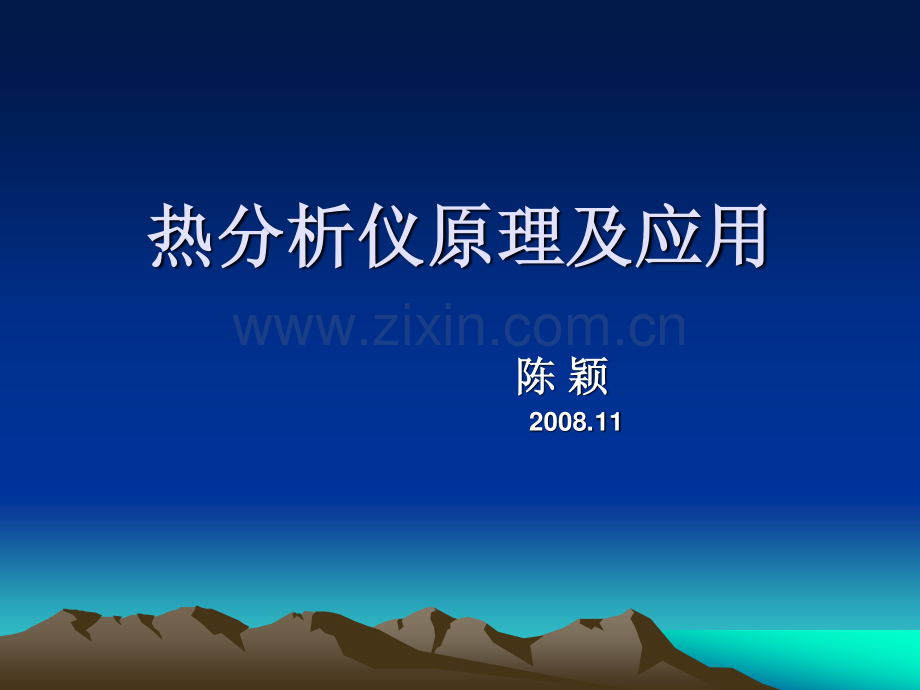 热分析仪原理及应用

www.zixin.com.cn

陈 颖

2008.11